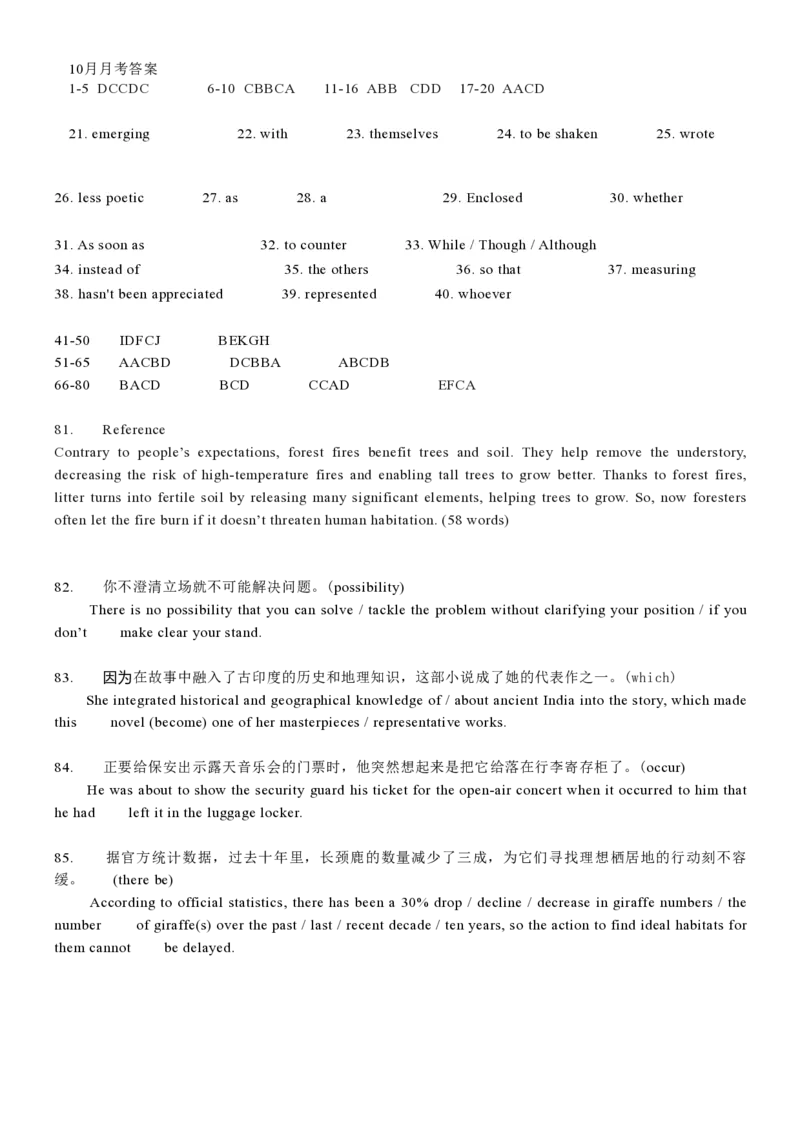 10月月考答案
1-5 DCCDC 6-10 CBBCA 11-16 ABB CDD 17-20 AACD

21. emerging 22. with 23. themselves 24. to be shaken 25. wrote

26. less poetic 27. as 28. a 29. Enclosed 30. whether

31. As soon as 32. to counter 33. While / Though / Although
34. instead of 35. the others 36. so that 37. measuring
38. hasn't been appreciated 39. represented 40. whoever

41-50 IDFCJ BEKGH
51-65 AACBD DCBBA ABCDB
66-80 BACD BCD CCAD EFCA

81. Reference
Contrary to people's expectations, forest fires benefit trees and soil. They help remove the understory, decreasing the risk of high-temperature fires and enabling tall trees to grow better. Thanks to forest fires, litter turns into fertile soil by releasing many significant elements, helping trees to grow. So, now foresters often let the fire burn if it doesn't threaten human habitation. (58 words)

82. 你不澄清立场就不可能解决问题。(possibility)
There is no possibility that you can solve / tackle the problem without clarifying your position / if you don't make clear your stand.

83. 因为在故事中融入了古印度的历史和地理知识，这部小说成了她的代表作之一。(which)
She integrated historical and geographical knowledge of / about ancient India into the story, which made this novel (become) one of her masterpieces / representative works.

84. 正要给保安出示露天音乐会的门票时，他突然想起来是把它给落在行李寄存柜了。(occur)
He was about to show the security guard his ticket for the open-air concert when it occurred to him that he had left it in the luggage locker.

85. 据官方统计数据，过去十年里，长颈鹿的数量减少了三成，为它们寻找理想栖居地的行动刻不容缓。 (there be)
According to official statistics, there has been a 30% drop / decline / decrease in giraffe numbers / the number of giraffe(s) over the past / last / recent decade / ten years, so the action to find ideal habitats for them cannot be delayed.